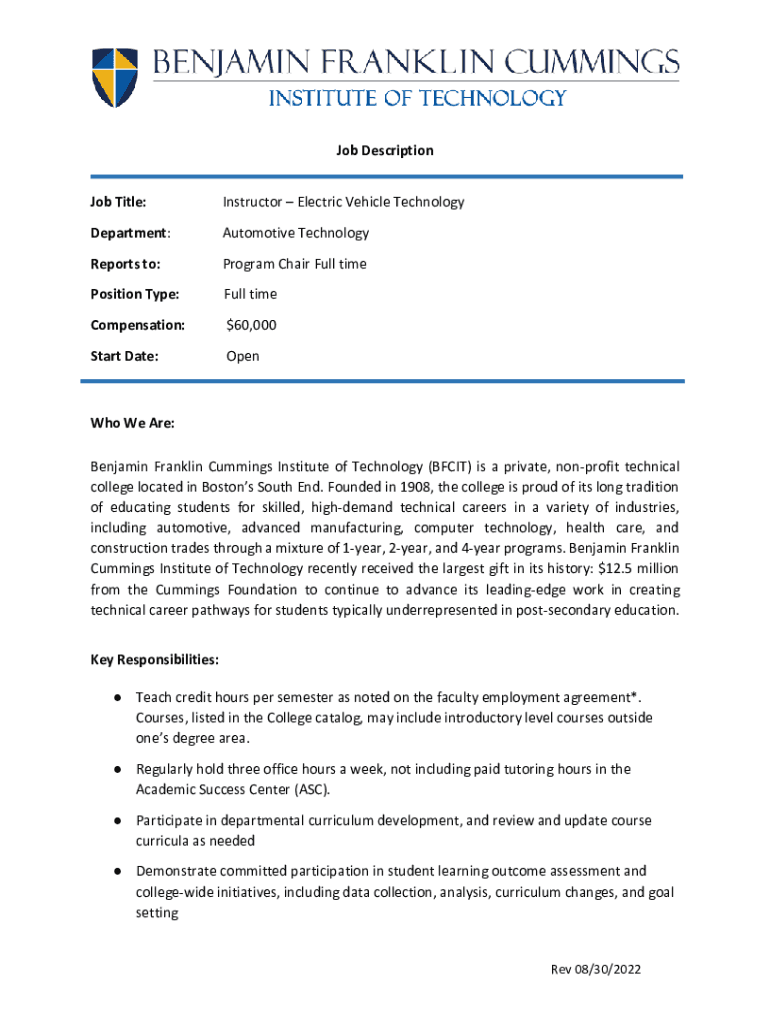 BENJAMIN FRANKLIN CUMMINGS
INSTITUTE OF TECHNOLOGY

Job Description

| Job Title: | Instructor – Electric Vehicle Technology |
|---|---|
| Department: | Automotive Technology |
| Reports to: | Program Chair Full time |
| Position Type: | Full time |
| Compensation: | $60,000 |
| Start Date: | Open |

Who We Are:

Benjamin Franklin Cummings Institute of Technology (BFCIT) is a private, non-profit technical college located in Boston's South End. Founded in 1908, the college is proud of its long tradition of educating students for skilled, high-demand technical careers in a variety of industries, including automotive, advanced manufacturing, computer technology, health care, and construction trades through a mixture of 1-year, 2-year, and 4-year programs. Benjamin Franklin Cummings Institute of Technology recently received the largest gift in its history: $12.5 million from the Cummings Foundation to continue to advance its leading-edge work in creating technical career pathways for students typically underrepresented in post-secondary education.

Key Responsibilities:

● Teach credit hours per semester as noted on the faculty employment agreement*. Courses, listed in the College catalog, may include introductory level courses outside one's degree area.

● Regularly hold three office hours a week, not including paid tutoring hours in the Academic Success Center (ASC).

● Participate in departmental curriculum development, and review and update course curricula as needed

● Demonstrate committed participation in student learning outcome assessment and college-wide initiatives, including data collection, analysis, curriculum changes, and goal setting

Rev 08/30/2022